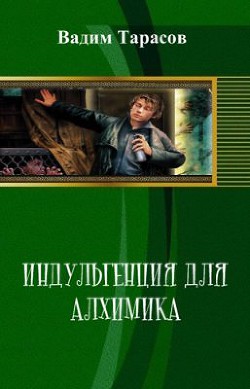 Вадим Тарасов

ИНДУЛЬГЕНЦИЯ ДЛЯ АЛХИМИКА